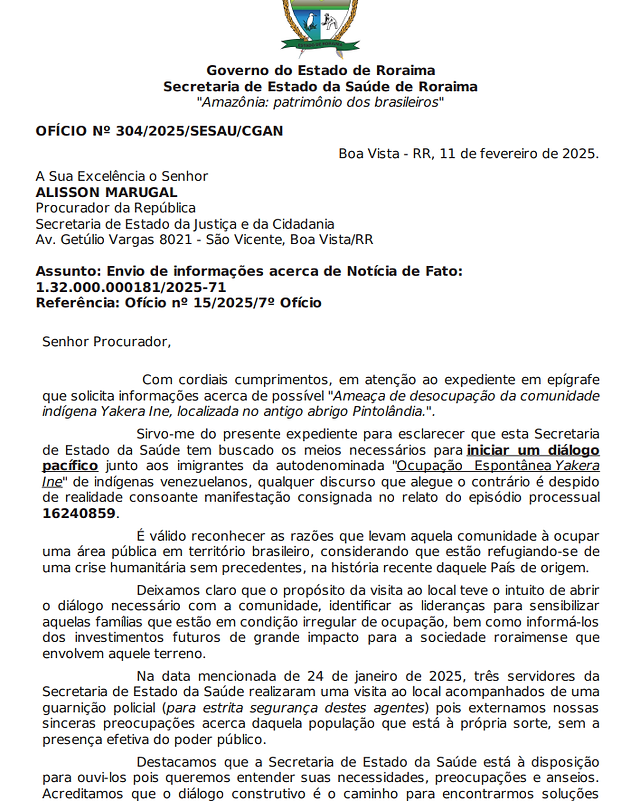 Governo do Estado de Roraima
Secretaria de Estado da Saúde de Roraima
"Amazônia: patrimônio dos brasileiros"

OFÍCIO Nº 304/2025/SESAU/CGAN

Boa Vista - RR, 11 de fevereiro de 2025.

A Sua Excelência o Senhor
ALISSON MARUGAL
Procurador da República
Secretaria de Estado da Justiça e da Cidadania
Av. Getúlio Vargas 8021 - São Vicente, Boa Vista/RR

Assunto: Envio de informações acerca de Notícia de Fato: 1.32.000.000181/2025-71
Referência: Ofício nº 15/2025/7º Ofício

Senhor Procurador,

Com cordiais cumprimentos, em atenção ao expediente em epígrafe que solicita informações acerca de possível "Ameaça de desocupação da comunidade indígena Yakera Ine, localizada no antigo abrigo Pintolândia.".

Sirvo-me do presente expediente para esclarecer que esta Secretaria de Estado da Saúde tem buscado os meios necessários para iniciar um diálogo pacífico junto aos imigrantes da autodenominada "Ocupação Espontânea Yakera Ine" de indígenas venezuelanos, qualquer discurso que alegue o contrário é despido de realidade consoante manifestação consignada no relato do episódio processual 16240859.

É válido reconhecer as razões que levam aquela comunidade à ocupar uma área pública em território brasileiro, considerando que estão refugiando-se de uma crise humanitária sem precedentes, na história recente daquele País de origem.

Deixamos claro que o propósito da visita ao local teve o intuito de abrir o diálogo necessário com a comunidade, identificar as lideranças para sensibilizar aquelas famílias que estão em condição irregular de ocupação, bem como informá-los dos investimentos futuros de grande impacto para a sociedade roraimense que envolvem aquele terreno.

Na data mencionada de 24 de janeiro de 2025, três servidores da Secretaria de Estado da Saúde realizaram uma visita ao local acompanhados de uma guarnição policial (para estrita segurança destes agentes) pois externamos nossas sinceras preocupações acerca daquela população que está à própria sorte, sem a presença efetiva do poder público.

Destacamos que a Secretaria de Estado da Saúde está à disposição para ouvi-los pois queremos entender suas necessidades, preocupações e anseios. Acreditamos que o diálogo construtivo é o caminho para encontrarmos soluções